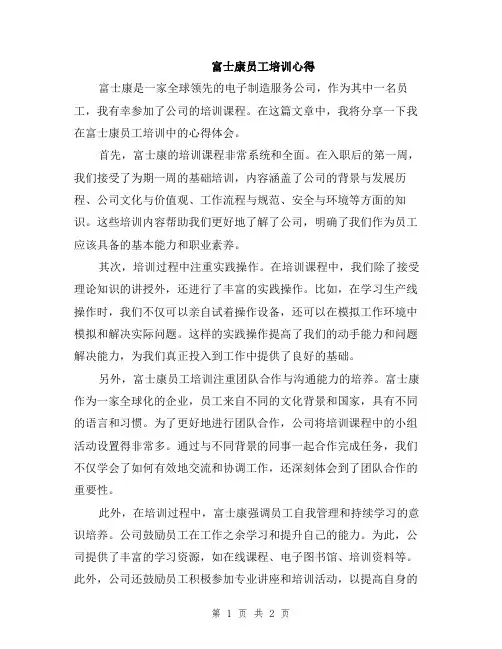 富士康员工培训心得

富士康是一家全球领先的电子制造服务公司，作为其中一名员工，我有幸参加了公司的培训课程。在这篇文章中，我将分享一下我在富士康员工培训中的心得体会。

首先，富士康的培训课程非常系统和全面。在入职后的第一周，我们接受了为期一周的基础培训，内容涵盖了公司的背景与发展历程、公司文化与价值观、工作流程与规范、安全与环境等方面的知识。这些培训内容帮助我们更好地了解了公司，明确了我们作为员工应该具备的基本能力和职业素养。

其次，培训过程中注重实践操作。在培训课程中，我们除了接受理论知识的讲授外，还进行了丰富的实践操作。比如，在学习生产线操作时，我们不仅可以亲自试着操作设备，还可以在模拟工作环境中模拟和解决实际问题。这样的实践操作提高了我们的动手能力和问题解决能力，为我们真正投入到工作中提供了良好的基础。

另外，富士康员工培训注重团队合作与沟通能力的培养。富士康作为一家全球化的企业，员工来自不同的文化背景和国家，具有不同的语言和习惯。为了更好地进行团队合作，公司将培训课程中的小组活动设置得非常多。通过与不同背景的同事一起合作完成任务，我们不仅学会了如何有效地交流和协调工作，还深刻体会到了团队合作的重要性。

此外，在培训过程中，富士康强调员工自我管理和持续学习的意识培养。公司鼓励员工在工作之余学习和提升自己的能力。为此，公司提供了丰富的学习资源，如在线课程、电子图书馆、培训资料等。此外，公司还鼓励员工积极参加专业讲座和培训活动，以提高自身的

第 1 页 共 2 页